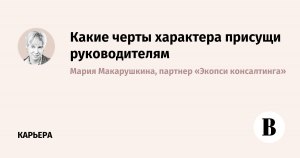 Какие черты характера присущи руководителям

Мария Макарушкина, партнер «Экопси консалтинга»

КАРЬЕРА

В